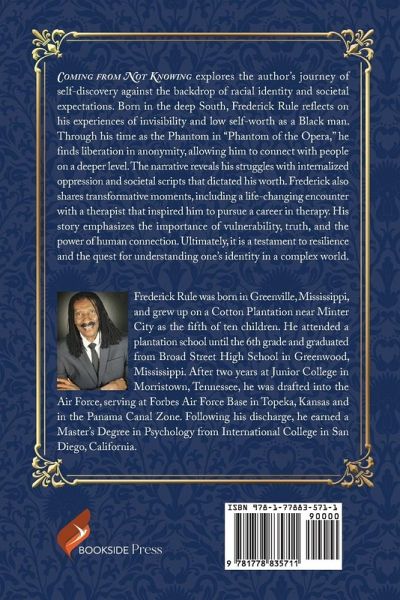 Coming from Not Knowing explores the author's journey of self-discovery against the backdrop of racial identity and societal expectations. Born in the deep South, Frederick Rule reflects on his experiences of invisibility and low self-worth as a Black man. Through his time as the Phantom in "Phantom of the Opera," he finds liberation in anonymity, allowing him to connect with people on a deeper level. The narrative reveals his struggles with internalized oppression and societal scripts that dictated his worth. Frederick also shares transformative moments, including a life-changing encounter with a therapist that inspired him to pursue a career in therapy. His story emphasizes the importance of vulnerability, truth, and the power of human connection. Ultimately, it is a testament to resilience and the quest for understanding one's identity in a complex world.

Frederick Rule was born in Greenville, Mississippi, and grew up on a Cotton Plantation near Minter City as the fifth of ten children. He attended a plantation school until the 6th grade and graduated from Broad Street High School in Greenwood, Mississippi. After two years at Junior College in Morristown, Tennessee, he was drafted into the Air Force, serving at Forbes Air Force Base in Topeka, Kansas and in the Panama Canal Zone. Following his discharge, he earned a Master's Degree in Psychology from International College in San Diego, California.

BOOKSIDE Press

ISBN 978-1-77883-571-1
90000
9 781778 835711